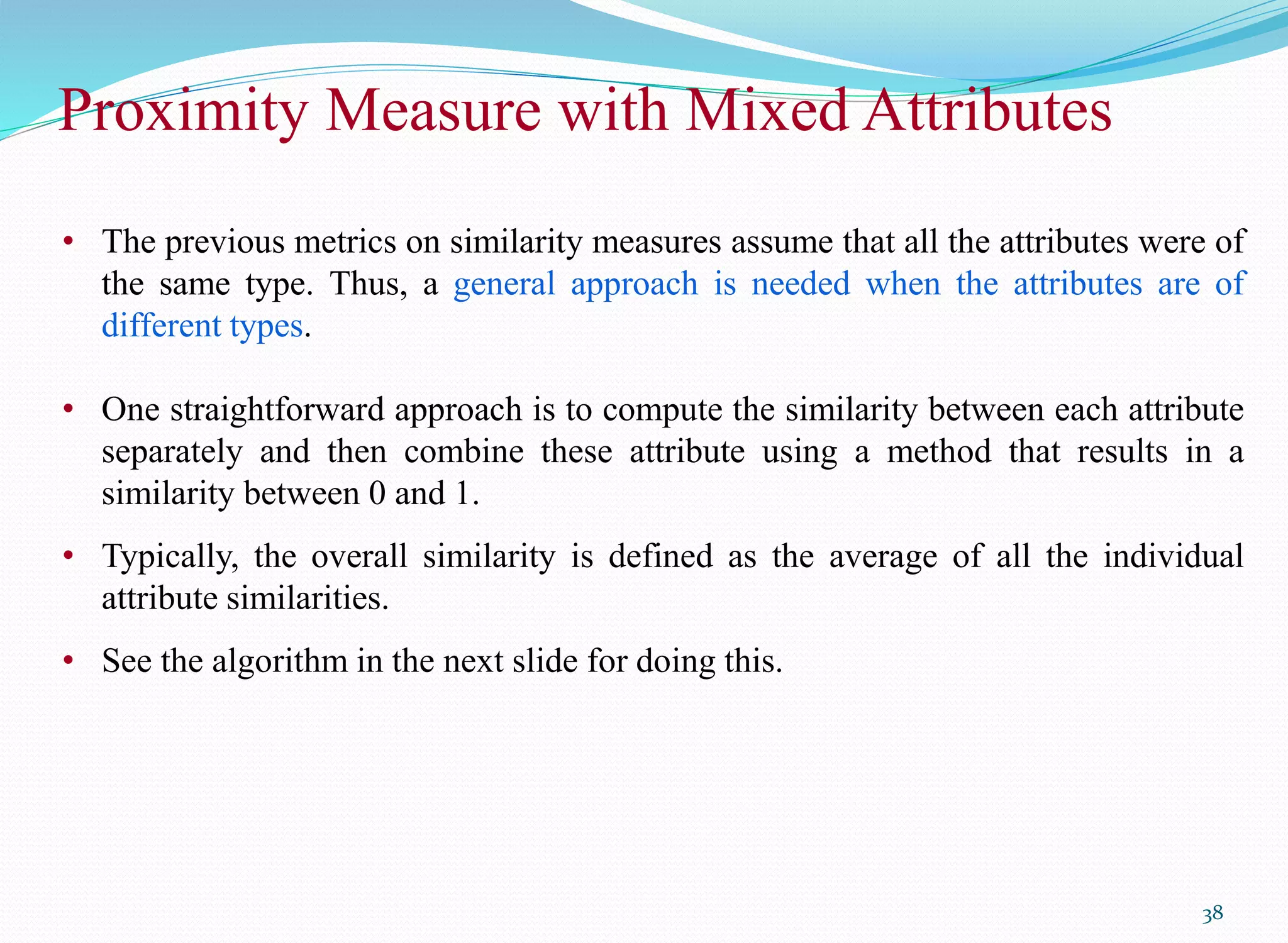 Proximity Measure with Mixed Attributes

• The previous metrics on similarity measures assume that all the attributes were of the same type. Thus, a general approach is needed when the attributes are of different types.

• One straightforward approach is to compute the similarity between each attribute separately and then combine these attribute using a method that results in a similarity between 0 and 1.

• Typically, the overall similarity is defined as the average of all the individual attribute similarities.

• See the algorithm in the next slide for doing this.

38